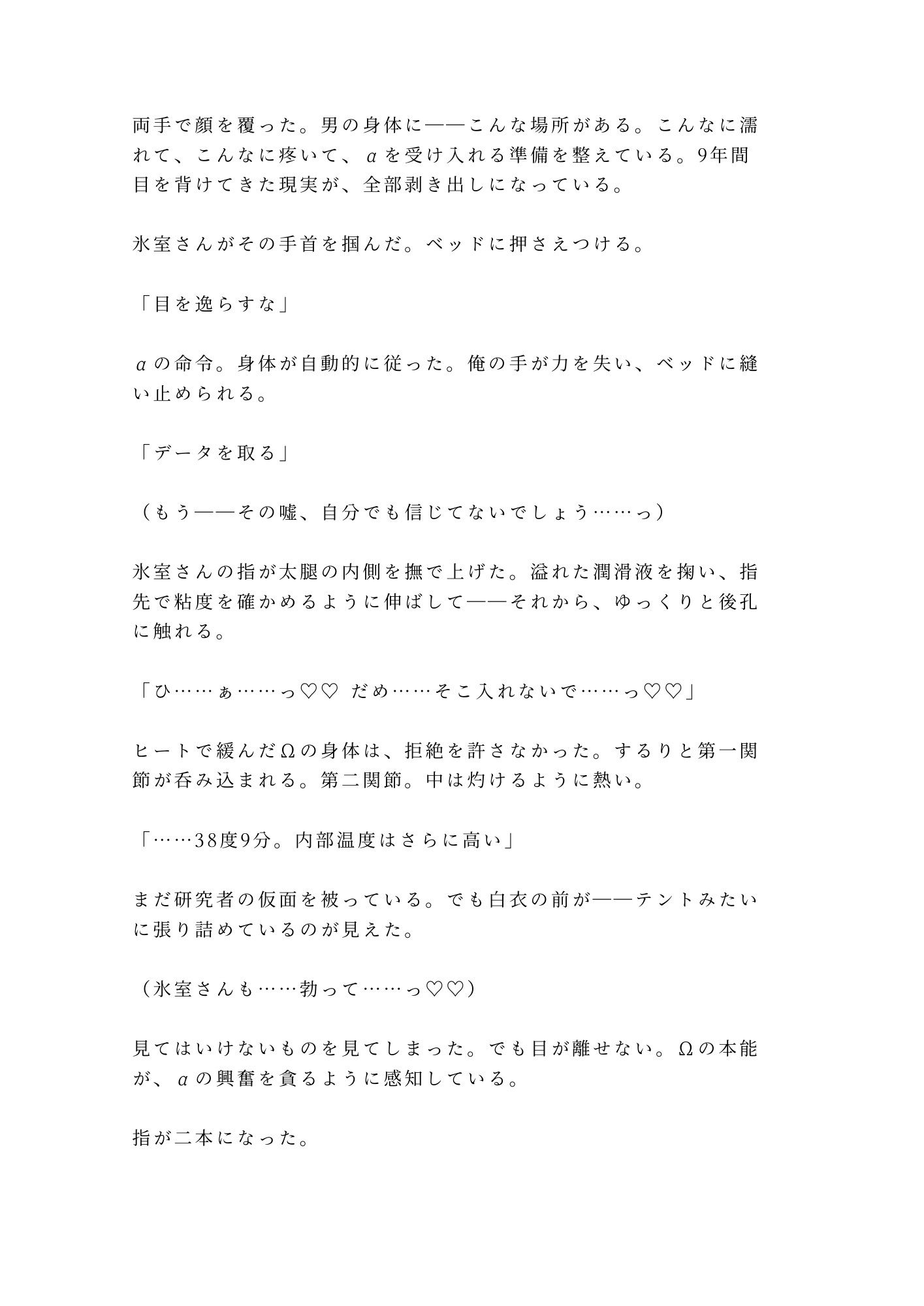 両手で顔を覆った。男の身体に——こんな場所がある。こんなに濡れて、こんなに疼いて、αを受け入れる準備を整えている。9年間目を背けてきた現実が、全部剥き出しになっている。

氷室さんがその手首を掴んだ。ベッドに押さえつける。

「目を逸らすな」

αの命令。身体が自動的に従った。俺の手が力を失い、ベッドに縫い止められる。

「データを取る」

（もう——その嘘、自分でも信じてないでしょう……っ）

氷室さんの指が太腿の内側を撫で上げた。溢れた潤滑液を掬い、指先で粘度を確かめるように伸ばして——それから、ゆっくりと後孔に触れる。

「ひ……ぁ……っ♡♡ だめ……そこ入れないで……っ♡♡」

ヒートで緩んだΩの身体は、拒絶を許さなかった。するりと第一関節が呑み込まれる。第二関節。中は灼けるように熱い。

「……38度9分。内部温度はさらに高い」

まだ研究者の仮面を被っている。でも白衣の前が——テントみたいに張り詰めているのが見えた。

（氷室さんも……勃って……っ♡♡）

見てはいけないものを見てしまった。でも目が離せない。Ωの本能が、αの興奮を貪るように感知している。

指が二本になった。